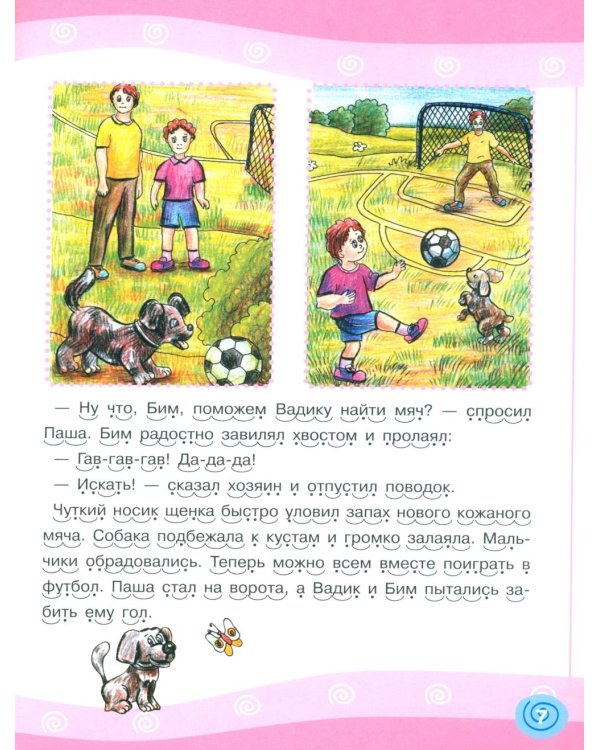 — Ну что, Бим, поможем Вадику найти мяч? — спросил Паша. Бим радостно завилял хвостом и пролаял:

— Гав-гав-гав! Да-да-да!

— Искать! — сказал хозяин и отпустил поводок.

Чуткий носик щенка быстро уловил запах нового кожаного мяча. Собака подбежала к кустам и громко залаяла. Мальчики обрадовались. Теперь можно всем вместе поиграть в футбол. Паша стал на ворота, а Вадик и Бим пытались забить ему гол.

7